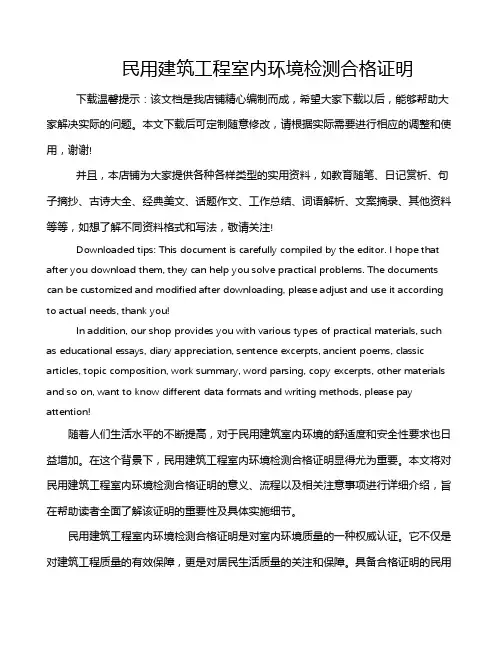 民用建筑工程室内环境检测合格证明

下载温馨提示：该文档是我店铺精心编制而成，希望大家下载以后，能够帮助大家解决实际的问题。本文下载后可定制随意修改，请根据实际需要进行相应的调整和使用，谢谢!

并且，本店铺为大家提供各种各样类型的实用资料，如教育随笔、日记赏析、句子摘抄、古诗大全、经典美文、话题作文、工作总结、词语解析、文案摘录、其他资料等等，如想了解不同资料格式和写法，敬请关注!

Downloaded tips: This document is carefully compiled by the editor. I hope that after you download them, they can help you solve practical problems. The documents can be customized and modified after downloading, please adjust and use it according to actual needs, thank you!

In addition, our shop provides you with various types of practical materials, such as educational essays, diary appreciation, sentence excerpts, ancient poems, classic articles, topic composition, work summary, word parsing, copy excerpts, other materials and so on, want to know different data formats and writing methods, please pay attention!

随着人们生活水平的不断提高，对于民用建筑室内环境的舒适度和安全性要求也日益增加。在这个背景下，民用建筑工程室内环境检测合格证明显得尤为重要。本文将对民用建筑工程室内环境检测合格证明的意义、流程以及相关注意事项进行详细介绍，旨在帮助读者全面了解该证明的重要性及具体实施细节。

民用建筑工程室内环境检测合格证明是对室内环境质量的一种权威认证。它不仅是对建筑工程质量的有效保障，更是对居民生活质量的关注和保障。具备合格证明的民用